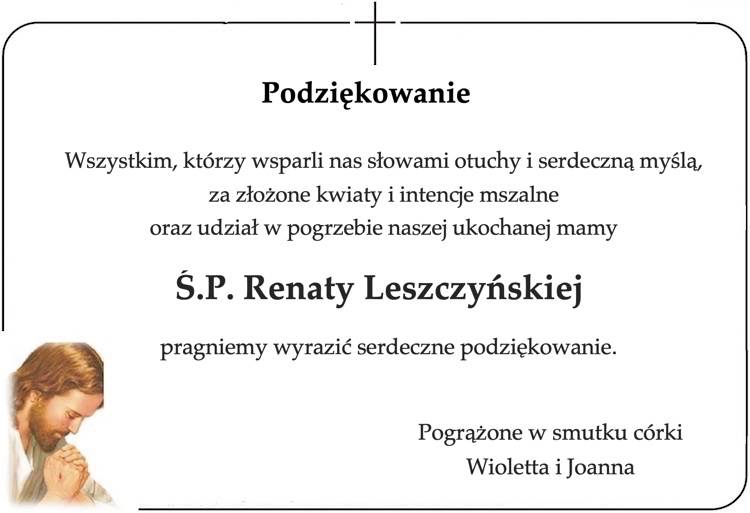 Podziękowanie

Wszystkim, którzy wsparli nas słowami otuchy i serdeczną myślą, za złożone kwiaty i intencje mszalne oraz udział w pogrzebie naszej ukochanej mamy

Ś.P. Renaty Leszczyńskiej

pragniemy wyrazić serdeczne podziękowanie.

Pogrążone w smutku córki
Wioletta i Joanna